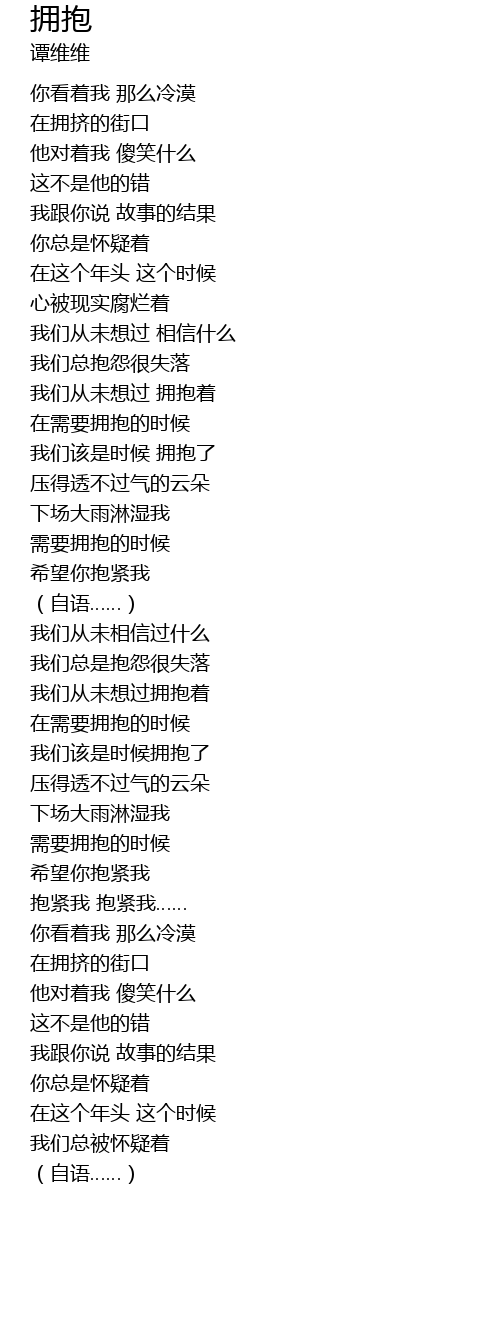 拥抱
谭维维

你看着我 那么冷漠
在拥挤的街口
他对着我 傻笑什么
这不是他的错
我跟你说 故事的结果
你总是怀疑着
在这个年头 这个时候
心被现实腐烂着
我们从未想过 相信什么
我们总抱怨很失落
我们从未想过 拥抱着
在需要拥抱的时候
我们该是时候 拥抱了
压得透不过气的云朵
下场大雨淋湿我
需要拥抱的时候
希望你抱紧我
（自语……）
我们从未相信过什么
我们总是抱怨很失落
我们从未想过拥抱着
在需要拥抱的时候
我们该是时候拥抱了
压得透不过气的云朵
下场大雨淋湿我
需要拥抱的时候
希望你抱紧我
抱紧我 抱紧我……
你看着我 那么冷漠
在拥挤的街口
他对着我 傻笑什么
这不是他的错
我跟你说 故事的结果
你总是怀疑着
在这个年头 这个时候
我们总被怀疑着
（自语……）